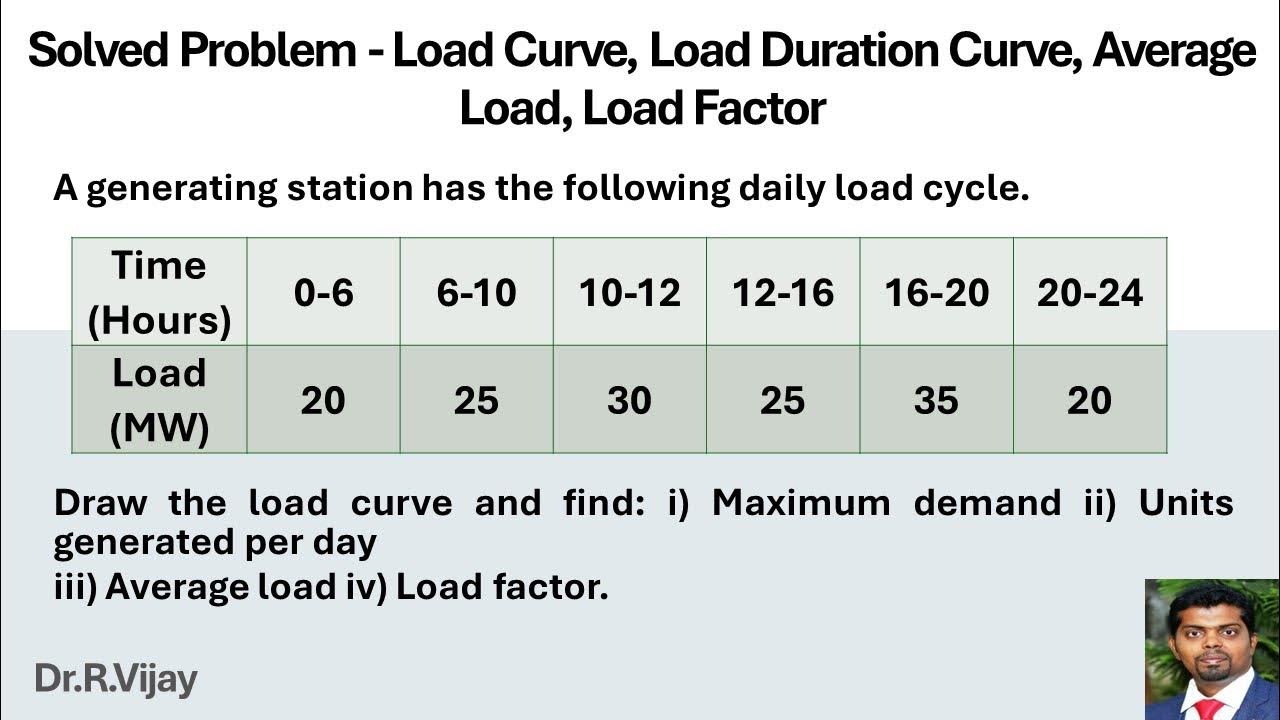 Solved Problem - Load Curve, Load Duration Curve, Average Load, Load Factor

A generating station has the following daily load cycle.

| Time (Hours) | 0-6 | 6-10 | 10-12 | 12-16 | 16-20 | 20-24 |
|---|---|---|---|---|---|---|
| Load (MW) | 20 | 25 | 30 | 25 | 35 | 20 |

Draw the load curve and find: i) Maximum demand ii) Units generated per day
iii) Average load iv) Load factor.

Dr.R.Vijay